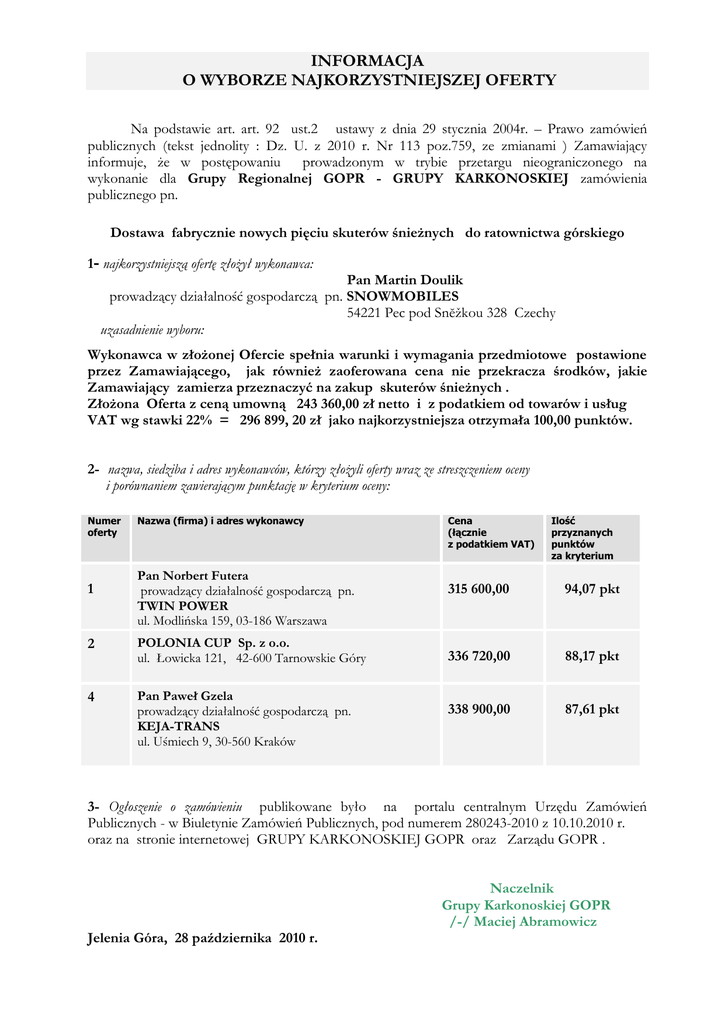 INFORMACJA
O WYBORZE NAJKORZYSTNIEJSZEJ OFERTY

Na podstawie art. art. 92 ust.2 ustawy z dnia 29 stycznia 2004r. – Prawo zamówień publicznych (tekst jednolity : Dz. U. z 2010 r. Nr 113 poz.759, ze zmianami ) Zamawiający informuje, że w postępowaniu prowadzonym w trybie przetargu nieograniczonego na wykonanie dla Grupy Regionalnej GOPR - GRUPY KARKONOSKIEJ zamówienia publicznego pn.

Dostawa fabrycznie nowych pięciu skuterów śnieżnych do ratownictwa górskiego

1- najkorzystniejszą ofertę złożył wykonawca:
Pan Martin Doulik
prowadzący działalność gospodarczą pn. SNOWMOBILES
54221 Pec pod Sněžkou 328 Czechy
uzasadnienie wyboru:

Wykonawca w złożonej Ofercie spełnia warunki i wymagania przedmiotowe postawione przez Zamawiającego, jak również zaoferowana cena nie przekracza środków, jakie Zamawiający zamierza przeznaczyć na zakup skuterów śnieżnych .
Złożona Oferta z ceną umowną 243 360,00 zł netto i z podatkiem od towarów i usług VAT wg stawki 22% = 296 899, 20 zł jako najkorzystniejsza otrzymała 100,00 punktów.

2- nazwa, siedziba i adres wykonawców, którzy złożyli oferty wraz ze streszczeniem oceny i porównaniem zawierającym punktację w kryterium oceny:

| Numer oferty | Nazwa (firma) i adres wykonawcy | Cena (łącznie z podatkiem VAT) | Ilość przyznanych punktów za kryterium |
|---|---|---|---|
| 1 | Pan Norbert Futera prowadzący działalność gospodarczą pn. TWIN POWER ul. Modlińska 159, 03-186 Warszawa | 315 600,00 | 94,07 pkt |
| 2 | POLONIA CUP Sp. z o.o. ul. Łowicka 121, 42-600 Tarnowskie Góry | 336 720,00 | 88,17 pkt |
| 4 | Pan Paweł Gzela prowadzący działalność gospodarczą pn. KEJA-TRANS ul. Uśmiech 9, 30-560 Kraków | 338 900,00 | 87,61 pkt |

3- Ogłoszenie o zamówieniu publikowane było na portalu centralnym Urzędu Zamówień Publicznych - w Biuletynie Zamówień Publicznych, pod numerem 280243-2010 z 10.10.2010 r. oraz na stronie internetowej GRUPY KARKONOSKIEJ GOPR oraz Zarządu GOPR .

Naczelnik
Grupy Karkonoskiej GOPR
/-/ Maciej Abramowicz

Jelenia Góra, 28 października 2010 r.